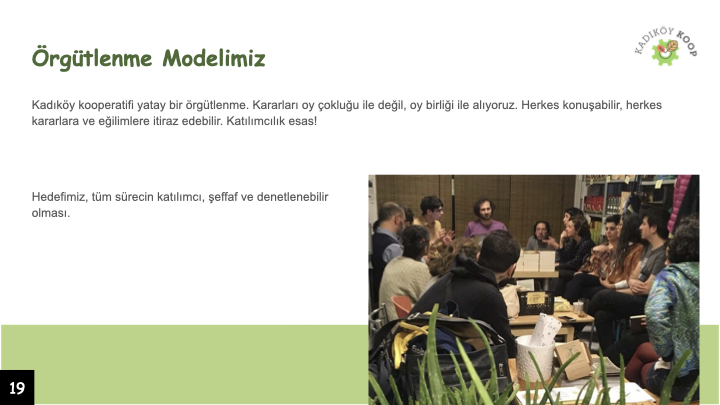 Örgütlenme Modelimiz

KADIKÖY KOOP

Kadıköy kooperatifi yatay bir örgütlenme. Kararları oy çokluğu ile değil, oy birliği ile alıyoruz. Herkes konuşabilir, herkes kararlara ve eğilimlere itiraz edebilir. Katılımcılık esas!

Hedefimiz, tüm sürecin katılımcı, şeffaf ve denetlenebilir olması.

19